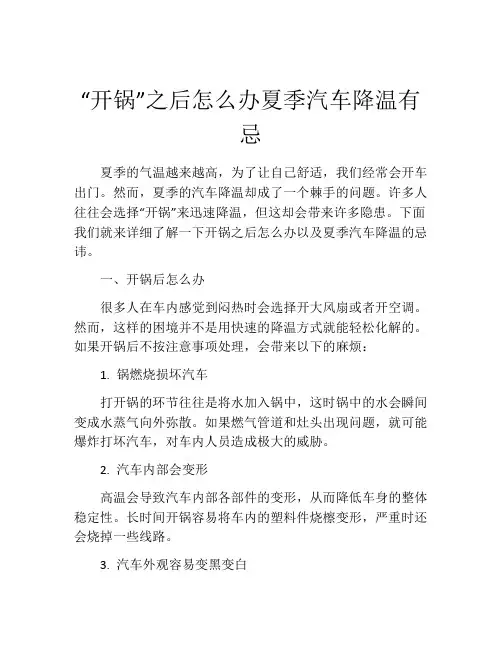 “开锅”之后怎么办夏季汽车降温有忌

夏季的气温越来越高，为了让自己舒适，我们经常会开车出门。然而，夏季的汽车降温却成了一个棘手的问题。许多人往往会选择“开锅”来迅速降温，但这却会带来许多隐患。下面我们就来详细了解一下开锅之后怎么办以及夏季汽车降温的忌讳。

一、开锅后怎么办

很多人在车内感觉到闷热时会选择开大风扇或者开空调。然而，这样的困境并不是用快速的降温方式就能轻松化解的。如果开锅后不按注意事项处理，会带来以下的麻烦：

1. 锅燃烧损坏汽车

打开锅的环节往往是将水加入锅中，这时锅中的水会瞬间变成水蒸气向外弥散。如果燃气管道和灶头出现问题，就可能爆炸打坏汽车，对车内人员造成极大的威胁。

2. 汽车内部会变形

高温会导致汽车内部各部件的变形，从而降低车身的整体稳定性。长时间开锅容易将车内的塑料件烧檫变形，严重时还会烧掉一些线路。

3. 汽车外观容易变黑变白